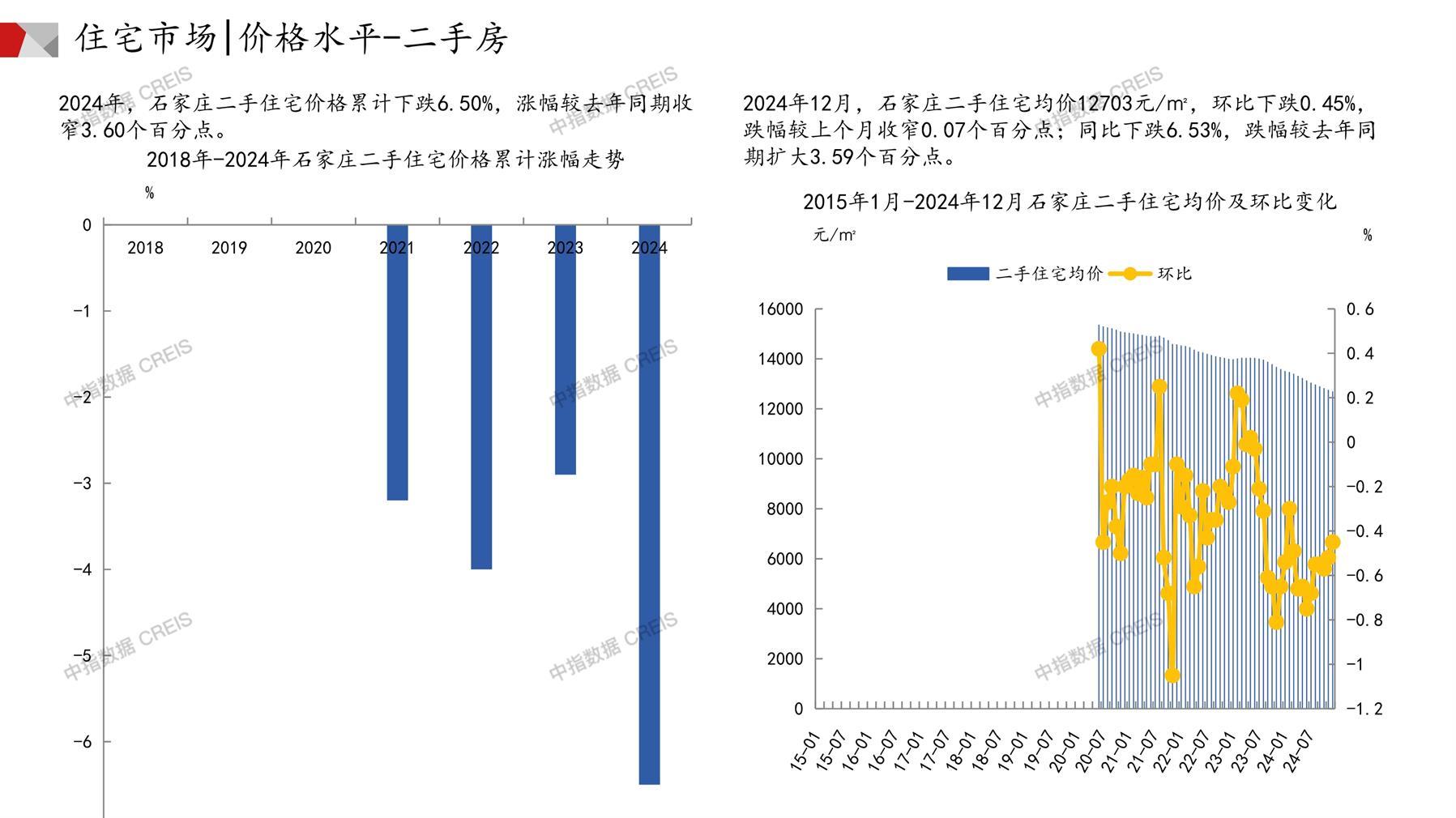 住宅市场|价格水平-二手房

2024年，石家庄二手住宅价格累计下跌6.50%，涨幅较去年同期收窄3.60个百分点。

2018年-2024年石家庄二手住宅价格累计涨幅走势

%

0
-1
-2
-3
-4
-5
-6

2018
2019
2020
2021
2022
2023
2024

2024年12月，石家庄二手住宅均价12703元/m²，环比下跌0.45%，跌幅较上个月收窄0.07个百分点；同比下跌6.53%，跌幅较去年同期扩大3.59个百分点。

2015年1月-2024年12月石家庄二手住宅均价及环比变化

元/m²

%

二手住宅均价 环比

16000
14000
12000
10000
8000
6000
4000
2000
0

0.6
0.4
0.2
0
-0.2
-0.4
-0.6
-0.8
-1
-1.2

15-01
15-07
16-01
16-07
17-01
17-07
18-01
18-07
19-01
19-07
20-01
20-07
21-01
21-07
22-01
22-07
23-01
23-07
24-01
24-07

中指数据 CREIS